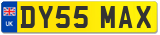 UK
DY55 MAX